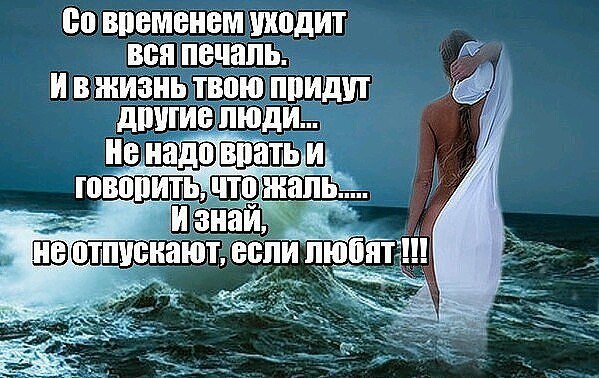 Со временем уходит вся печаль.
И в жизнь твою придут другие люди...
Не надо врать и говорить, что жаль.....
И знай,
не отпускают, если любят !!!